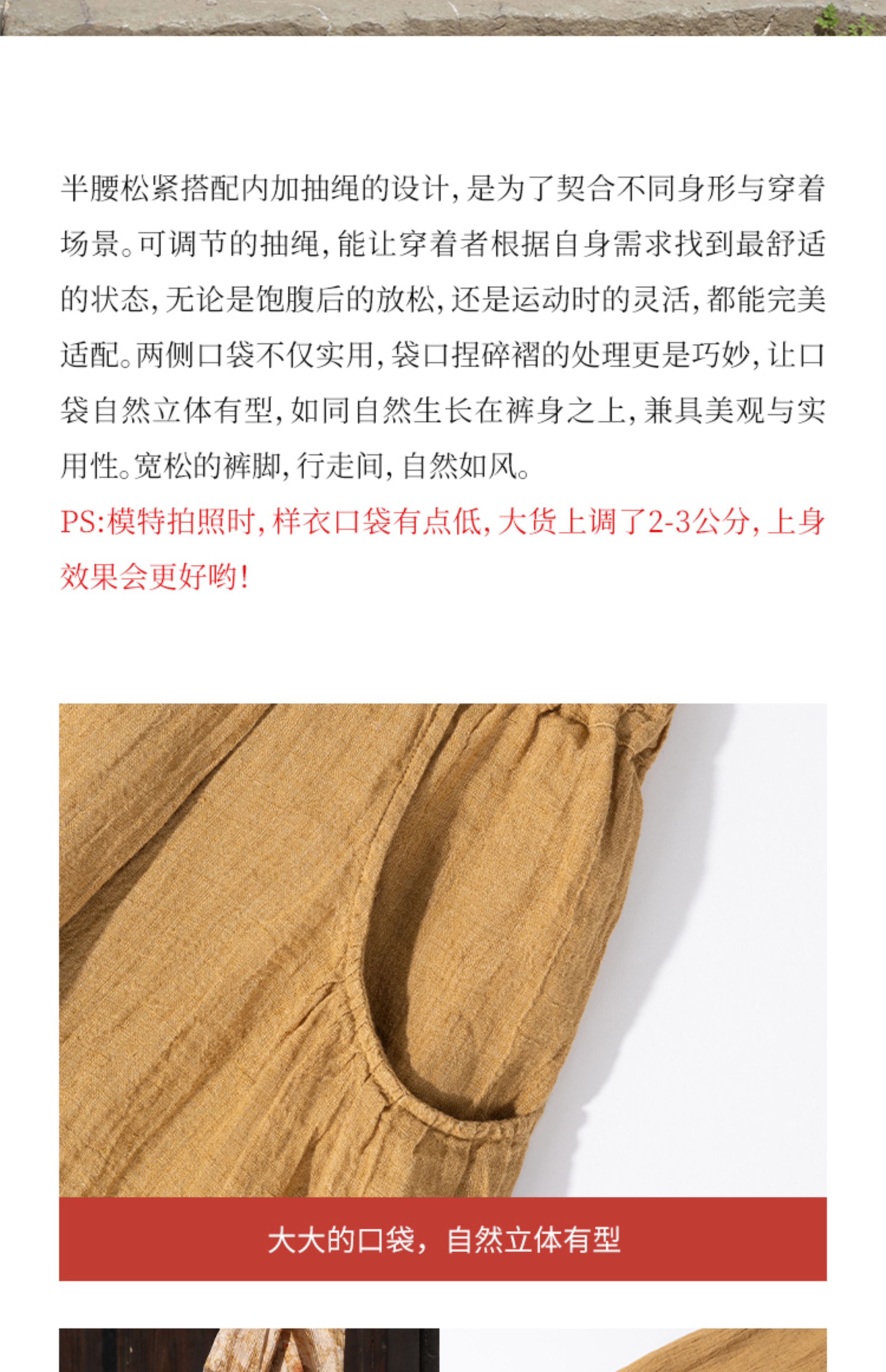 半腰松紧搭配内加抽绳的设计，是为了契合不同身形与穿着场景。可调节的抽绳，能让穿着者根据自身需求找到最舒适的状态，无论是饱腹后的放松，还是运动时的灵活，都能完美适配。两侧口袋不仅实用，袋口捏碎褶的处理更是巧妙，让口袋自然立体有型，如同自然生长在裤身之上，兼具美观与实用性。宽松的裤脚，行走间，自然如风。

PS:模特拍照时，样衣口袋有点低，大货上调了2-3公分，上身效果会更好哟！

大大的口袋，自然立体有型